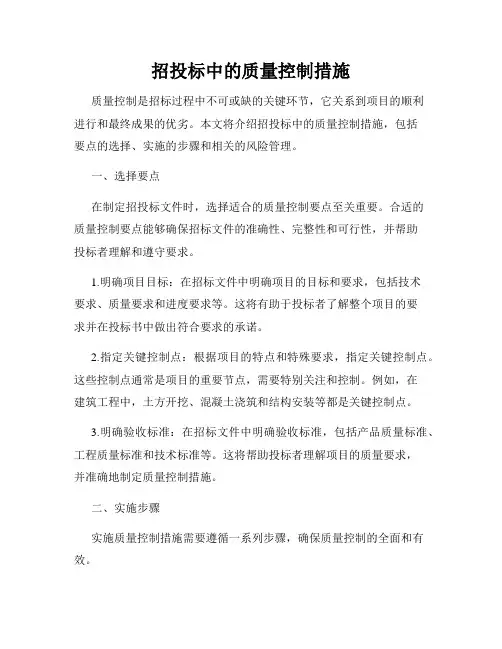 招投标中的质量控制措施

质量控制是招标过程中不可或缺的关键环节，它关系到项目的顺利进行和最终成果的优劣。本文将介绍招投标中的质量控制措施，包括要点的选择、实施的步骤和相关的风险管理。

一、选择要点

在制定招投标文件时，选择适合的质量控制要点至关重要。合适的质量控制要点能够确保招标文件的准确性、完整性和可行性，并帮助投标者理解和遵守要求。

1.明确项目目标：在招标文件中明确项目的目标和要求，包括技术要求、质量要求和进度要求等。这将有助于投标者了解整个项目的要求并在投标书中做出符合要求的承诺。

2.指定关键控制点：根据项目的特点和特殊要求，指定关键控制点。这些控制点通常是项目的重要节点，需要特别关注和控制。例如，在建筑工程中，土方开挖、混凝土浇筑和结构安装等都是关键控制点。

3.明确验收标准：在招标文件中明确验收标准，包括产品质量标准、工程质量标准和技术标准等。这将帮助投标者理解项目的质量要求，并准确地制定质量控制措施。

二、实施步骤

实施质量控制措施需要遵循一系列步骤，确保质量控制的全面和有效。